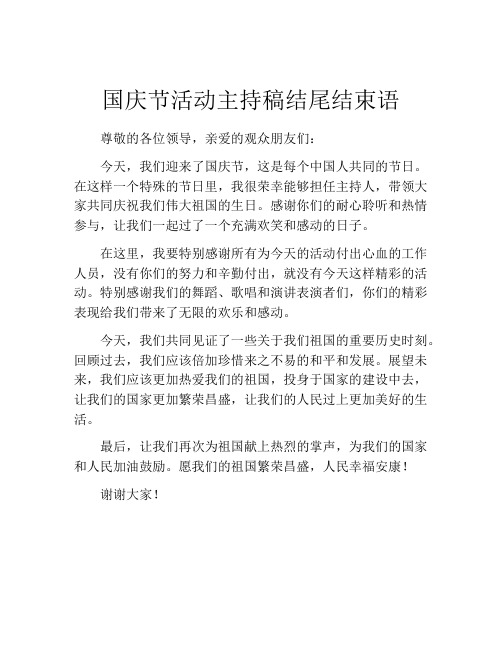 国庆节活动主持稿结尾结束语

尊敬的各位领导，亲爱的观众朋友们：

今天，我们迎来了国庆节，这是每个中国人共同的节日。在这样一个特殊的节日里，我很荣幸能够担任主持人，带领大家共同庆祝我们伟大祖国的生日。感谢你们的耐心聆听和热情参与，让我们一起过了一个充满欢笑和感动的日子。

在这里，我要特别感谢所有为今天的活动付出心血的工作人员，没有你们的努力和辛勤付出，就没有今天这样精彩的活动。特别感谢我们的舞蹈、歌唱和演讲表演者们，你们的精彩表现给我们带来了无限的欢乐和感动。

今天，我们共同见证了一些关于我们祖国的重要历史时刻。回顾过去，我们应该倍加珍惜来之不易的和平和发展。展望未来，我们应该更加热爱我们的祖国，投身于国家的建设中去，让我们的国家更加繁荣昌盛，让我们的人民过上更加美好的生活。

最后，让我们再次为祖国献上热烈的掌声，为我们的国家和人民加油鼓励。愿我们的祖国繁荣昌盛，人民幸福安康！

谢谢大家！